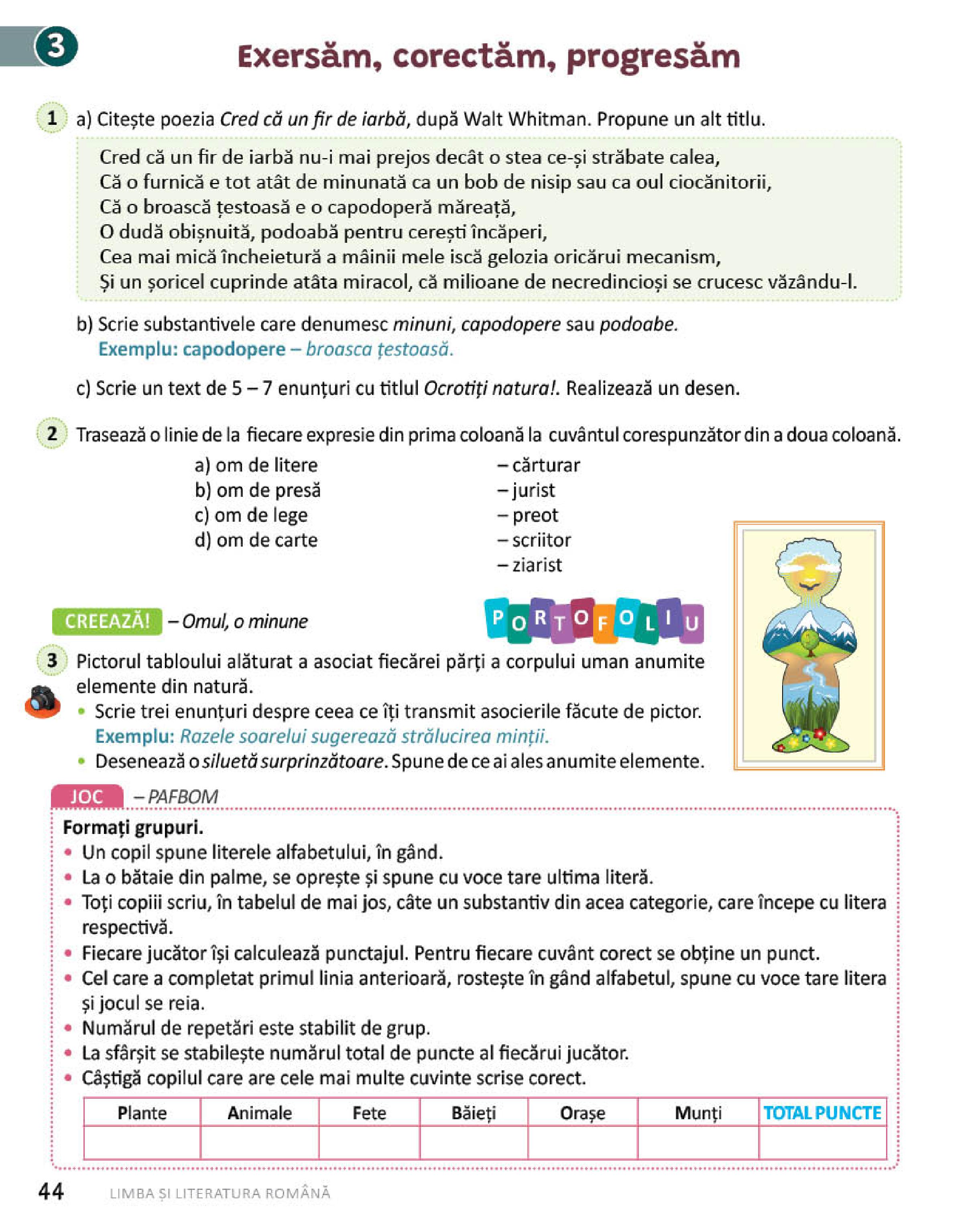 3

Exersăm, corectăm, progresăm

1 a) Citește poezia Cred că un fir de iarbă, după Walt Whitman. Propune un alt titlu.

Cred că un fir de iarbă nu-i mai prejos decât o stea ce-și străbate calea,
Că o furnică e tot atât de minunată ca un bob de nisip sau ca oul ciocănitorii,
Că o broască țestoasă e o capodoperă măreață,
O dudă obișnuită, podoabă pentru cerești încăperi,
Cea mai mică încheietură a mâinii mele iscă gelozia oricărui mecanism,
Și un șoricel cuprinde atâta miracol, că milioane de necredincioși se crucesc văzându-l.

b) Scrie substantivele care denumesc minuni, capodopere sau podoabe.
Exemplu: capodopere – broasca țestoasă.

c) Scrie un text de 5 – 7 enunțuri cu titlul Ocrotiți natura!. Realizează un desen.

2 Trasează o linie de la fiecare expresie din prima coloană la cuvântul corespunzător din a doua coloană.

a) om de litere
b) om de presă
c) om de lege
d) om de carte

– cărturar
– jurist
– preot
– scriitor
– ziarist

CREEAZĂ! – Omul, o minune

PORTOFOLIU

3 Pictorul tabloului alăturat a asociat fiecărei părți a corpului uman anumite elemente din natură.
• Scrie trei enunțuri despre ceea ce îți transmit asocierile făcute de pictor.
Exemplu: Razele soarelui sugerează strălucirea minții.
• Desenează o siluetă surprinzătoare. Spune de ce ai ales anumite elemente.

JOC – PAFBOM

Formați grupuri.
• Un copil spune literele alfabetului, în gând.
• La o bătaie din palme, se oprește și spune cu voce tare ultima literă.
• Toți copiii scriu, în tabelul de mai jos, câte un substantiv din acea categorie, care începe cu litera respectivă.
• Fiecare jucător își calculează punctajul. Pentru fiecare cuvânt corect se obține un punct.
• Cel care a completat primul linia anterioară, rostește în gând alfabetul, spune cu voce tare litera și jocul se reia.
• Numărul de repetări este stabilit de grup.
• La sfârșit se stabilește numărul total de puncte al fiecărui jucător.
• Câștigă copilul care are cele mai multe cuvinte scrise corect.

| Plante | Animale | Fete | Băieți | Orașe | Munți | TOTAL PUNCTE |
|---|---|---|---|---|---|---|
| | | | | | | |

44 LIMBA ȘI LITERATURA ROMÂNĂ